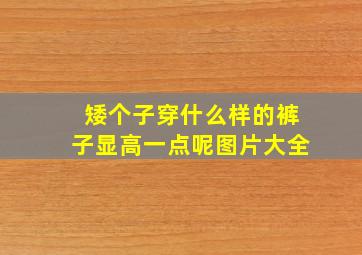 矮个子穿什么样的裤子显高一点呢图片大全